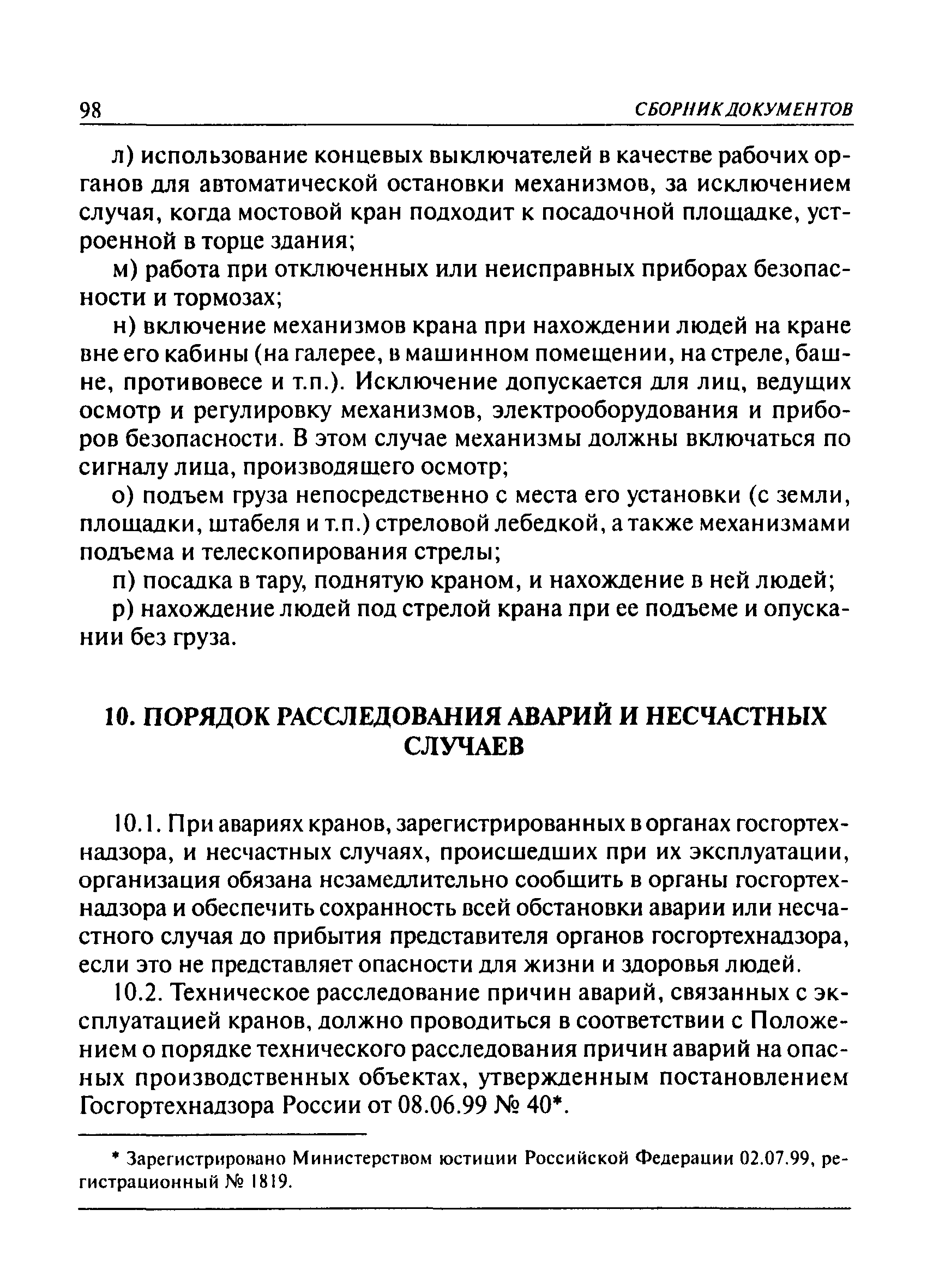 98 СБОРНИК ДОКУМЕНТОВ

л) использование концевых выключателей в качестве рабочих органов для автоматической остановки механизмов, за исключением случая, когда мостовой кран подходит к посадочной площадке, устроенной в торце здания;

м) работа при отключенных или неисправных приборах безопасности и тормозах;

н) включение механизмов крана при нахождении людей на кране вне его кабины (на галерее, в машинном помещении, на стреле, башне, противовесе и т.п.). Исключение допускается для лиц, ведущих осмотр и регулировку механизмов, электрооборудования и приборов безопасности. В этом случае механизмы должны включаться по сигналу лица, производящего осмотр;

о) подъем груза непосредственно с места его установки (с земли, площадки, штабеля и т.п.) стреловой лебедкой, а также механизмами подъема и телескопирования стрелы;

п) посадка в тару, поднятую краном, и нахождение в ней людей;

р) нахождение людей под стрелой крана при ее подъеме и опускании без груза.

10. ПОРЯДОК РАССЛЕДОВАНИЯ АВАРИЙ И НЕСЧАСТНЫХ СЛУЧАЕВ

10.1. При авариях кранов, зарегистрированных в органах госгортехнадзора, и несчастных случаях, происшедших при их эксплуатации, организация обязана незамедлительно сообщить в органы госгортехнадзора и обеспечить сохранность всей обстановки аварии или несчастного случая до прибытия представителя органов госгортехнадзора, если это не представляет опасности для жизни и здоровья людей.

10.2. Техническое расследование причин аварий, связанных с эксплуатацией кранов, должно проводиться в соответствии с Положением о порядке технического расследования причин аварий на опасных производственных объектах, утвержденным постановлением Госгортехнадзора России от 08.06.99 № 40*.

* Зарегистрировано Министерством юстиции Российской Федерации 02.07.99, регистрационный № 1819.